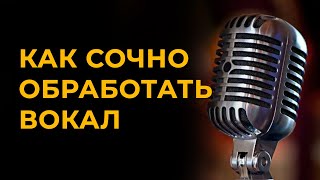 КАК СОЧНО
ОБРАБОТАТЬ
ВОКАЛ